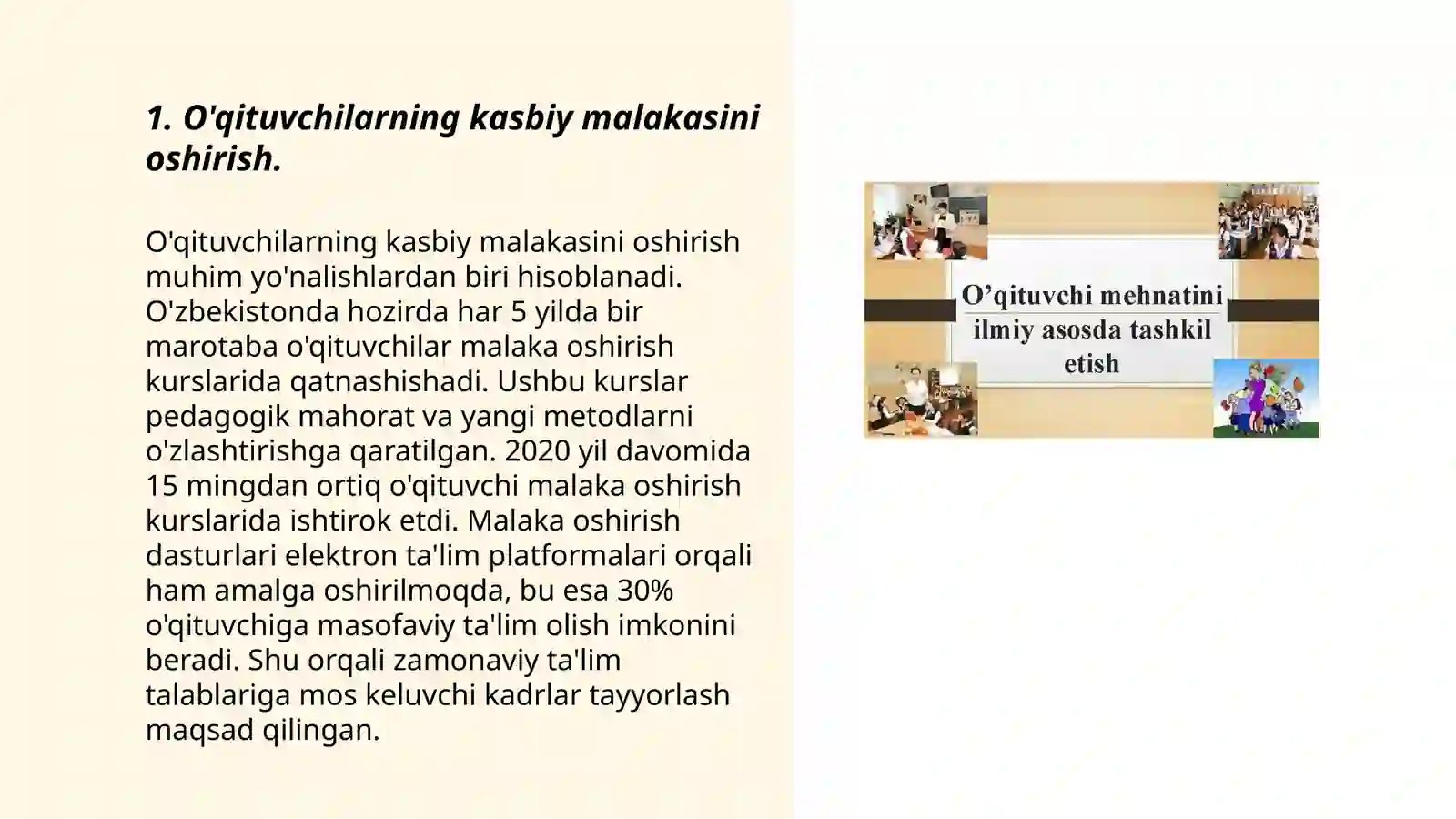 1. O'qituvchilarning kasbiy malakasini oshirish.

O'qituvchilarning kasbiy malakasini oshirish muhim yo'nalishlardan biri hisoblanadi. O'zbekistonda hozirda har 5 yilda bir marotaba o'qituvchilar malaka oshirish kurslarida qatnashishadi. Ushbu kurslar pedagogik mahorat va yangi metodlarni o'zlashtirishga qaratilgan. 2020 yil davomida 15 mingdan ortiq o'qituvchi malaka oshirish kurslarida ishtirok etdi. Malaka oshirish dasturlari elektron ta'lim platformalari orqali ham amalga oshirilmoqda, bu esa 30% o'qituvchiga masofaviy ta'lim olish imkonini beradi. Shu orqali zamonaviy ta'lim talablariga mos keluvchi kadrlar tayyorlash maqsad qilingan.

O’qituvchi mehnatini ilmiy asosda tashkil etish